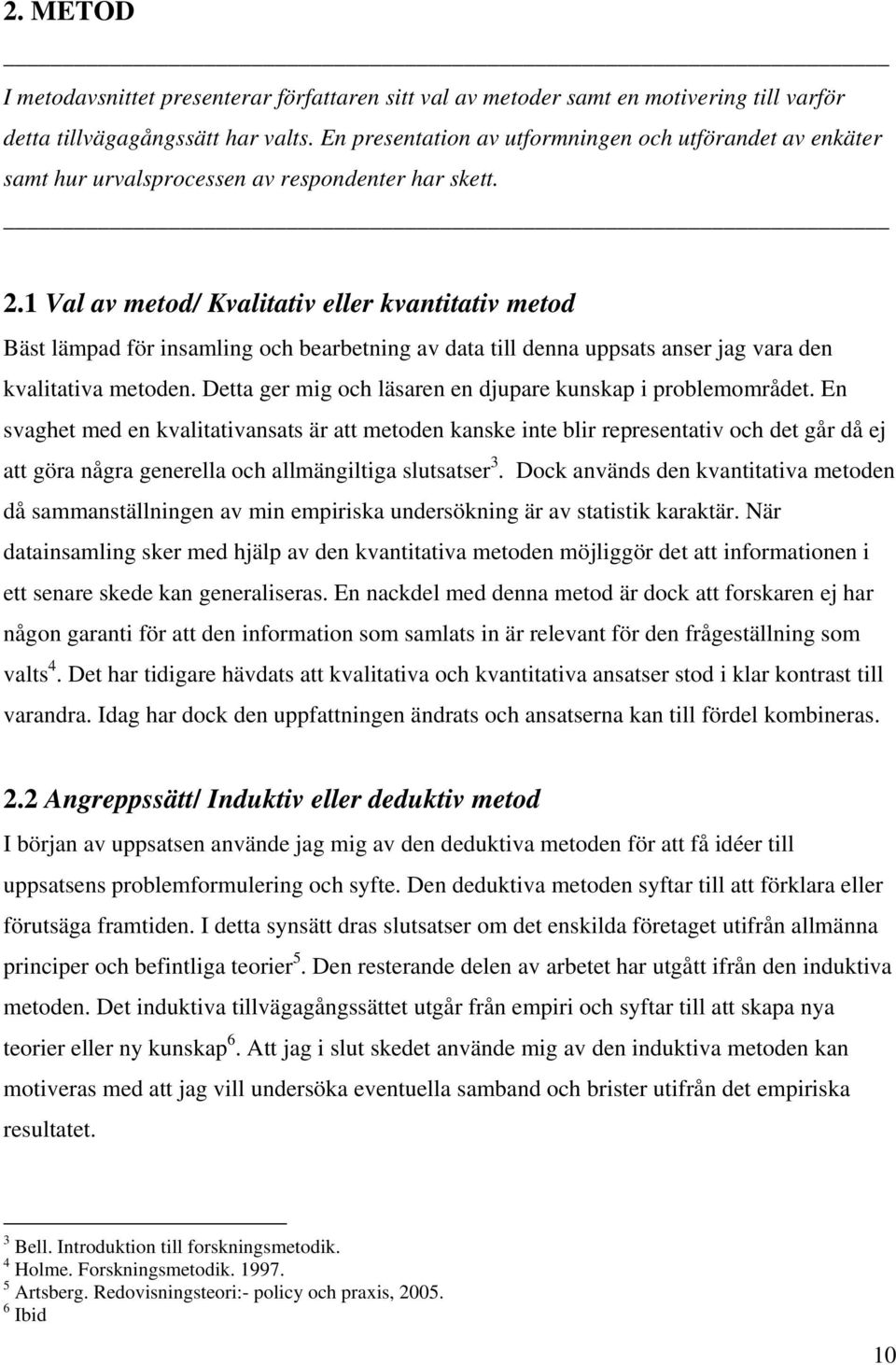 2. METOD

I metodavsnittet presenterar författaren sitt val av metoder samt en motivering till varför detta tillvägagångssätt har valts. En presentation av utformningen och utförandet av enkäter samt hur urvalsprocessen av respondenter har skett.

2.1 Val av metod/ Kvalitativ eller kvantitativ metod

Bäst lämpad för insamling och bearbetning av data till denna uppsats anser jag vara den kvalitativa metoden. Detta ger mig och läsaren en djupare kunskap i problemområdet. En svaghet med en kvalitativansats är att metoden kanske inte blir representativ och det går då ej att göra några generella och allmängiltiga slutsatser$^3$. Dock används den kvantitativa metoden då sammanställningen av min empiriska undersökning är av statistik karaktär. När datainsamling sker med hjälp av den kvantitativa metoden möjliggör det att informationen i ett senare skede kan generaliseras. En nackdel med denna metod är dock att forskaren ej har någon garanti för att den information som samlats in är relevant för den frågeställning som valts$^4$. Det har tidigare hävdats att kvalitativa och kvantitativa ansatser stod i klar kontrast till varandra. Idag har dock den uppfattningen ändrats och ansatserna kan till fördel kombineras.

2.2 Angreppssätt/ Induktiv eller deduktiv metod

I början av uppsatsen använde jag mig av den deduktiva metoden för att få idéer till uppsatsens problemformulering och syfte. Den deduktiva metoden syftar till att förklara eller förutsäga framtiden. I detta synsätt dras slutsatser om det enskilda företaget utifrån allmänna principer och befintliga teorier$^5$. Den resterande delen av arbetet har utgått ifrån den induktiva metoden. Det induktiva tillvägagångssättet utgår från empiri och syftar till att skapa nya teorier eller ny kunskap$^6$. Att jag i slut skedet använde mig av den induktiva metoden kan motiveras med att jag vill undersöka eventuella samband och brister utifrån det empiriska resultatet.

$^3$ Bell. Introduktion till forskningsmetodik.
$^4$ Holme. Forskningsmetodik. 1997.
$^5$ Artsberg. Redovisningsteori:- policy och praxis, 2005.
$^6$ Ibid

10